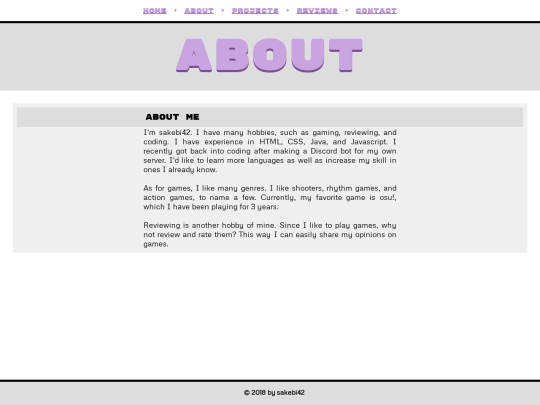 HOME • ABOUT • PROJECTS • REVIEWS • CONTACT

ABOUT

ABOUT ME

I'm sakebi42. I have many hobbies, such as gaming, reviewing, and coding. I have experience in HTML, CSS, Java, and Javascript. I recently got back into coding after making a Discord bot for my own server. I'd like to learn more languages as well as increase my skill in ones I already know.

As for games, I like many genres. I like shooters, rhythm games, and action games, to name a few. Currently, my favorite game is osu!, which I have been playing for 3 years.

Reviewing is another hobby of mine. Since I like to play games, why not review and rate them? This way I can easily share my opinions on games.

© 2018 by sakebi42